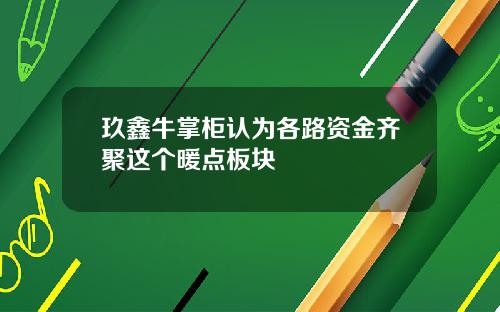 玖鑫牛掌柜认为各路资金齐聚这个暖点板块